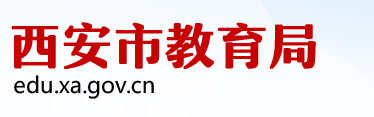 西安市教育局
edu.xa.gov.cn